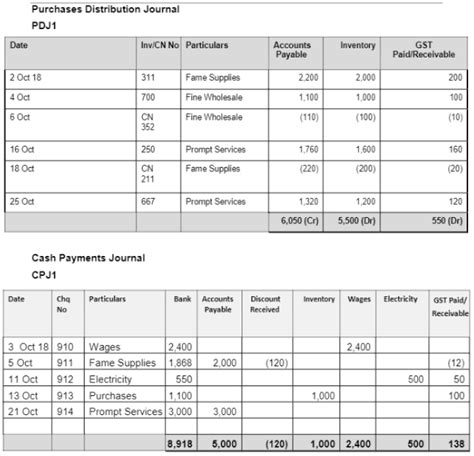 Purchases Distribution Journal

PDJ1

| Date | Inv/CN No | Particulars | Accounts Payable | Inventory | GST Paid/Receivable |
|---|---|---|---|---|---|
| 2 Oct 18 | 311 | Fame Supplies | 2,200 | 2,000 | 200 |
| 4 Oct | 700 | Fine Wholesale | 1,100 | 1,000 | 100 |
| 6 Oct | CN 352 | Fine Wholesale | (110) | (100) | (10) |
| 16 Oct | 250 | Prompt Services | 1,760 | 1,600 | 160 |
| 18 Oct | CN 211 | Fame Supplies | (220) | (200) | (20) |
| 25 Oct | 667 | Prompt Services | 1,320 | 1,200 | 120 |
| | | | 6,050 (Cr) | 5,500 (Dr) | 550 (Dr) |

Cash Payments Journal

CPJ1

| Date | Chq No | Particulars | Bank | Accounts Payable | Discount Received | Inventory | Wages | Electricity | GST Paid/ Receivable |
|---|---|---|---|---|---|---|---|---|---|
| 3 Oct 18 | 910 | Wages | 2,400 | | | | 2,400 | | |
| 5 Oct | 911 | Fame Supplies | 1,868 | 2,000 | (120) | | | | (12) |
| 11 Oct | 912 | Electricity | 550 | | | | | 500 | 50 |
| 13 Oct | 913 | Purchases | 1,100 | | | 1,000 | | | 100 |
| 21 Oct | 914 | Prompt Services | 3,000 | 3,000 | | | | | |
| | | | | | | | | | |
| | | | 8,918 | 5,000 | (120) | 1,000 | 2,400 | 500 | 138 |